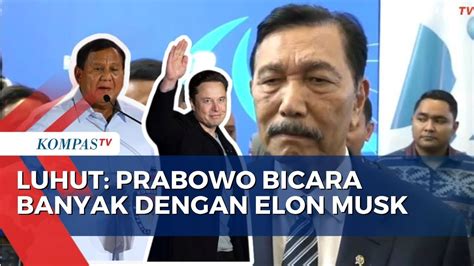 TV

KOMPASTV

LUHUT: PRABOWO BICARA BANYAK DENGAN ELON MUSK